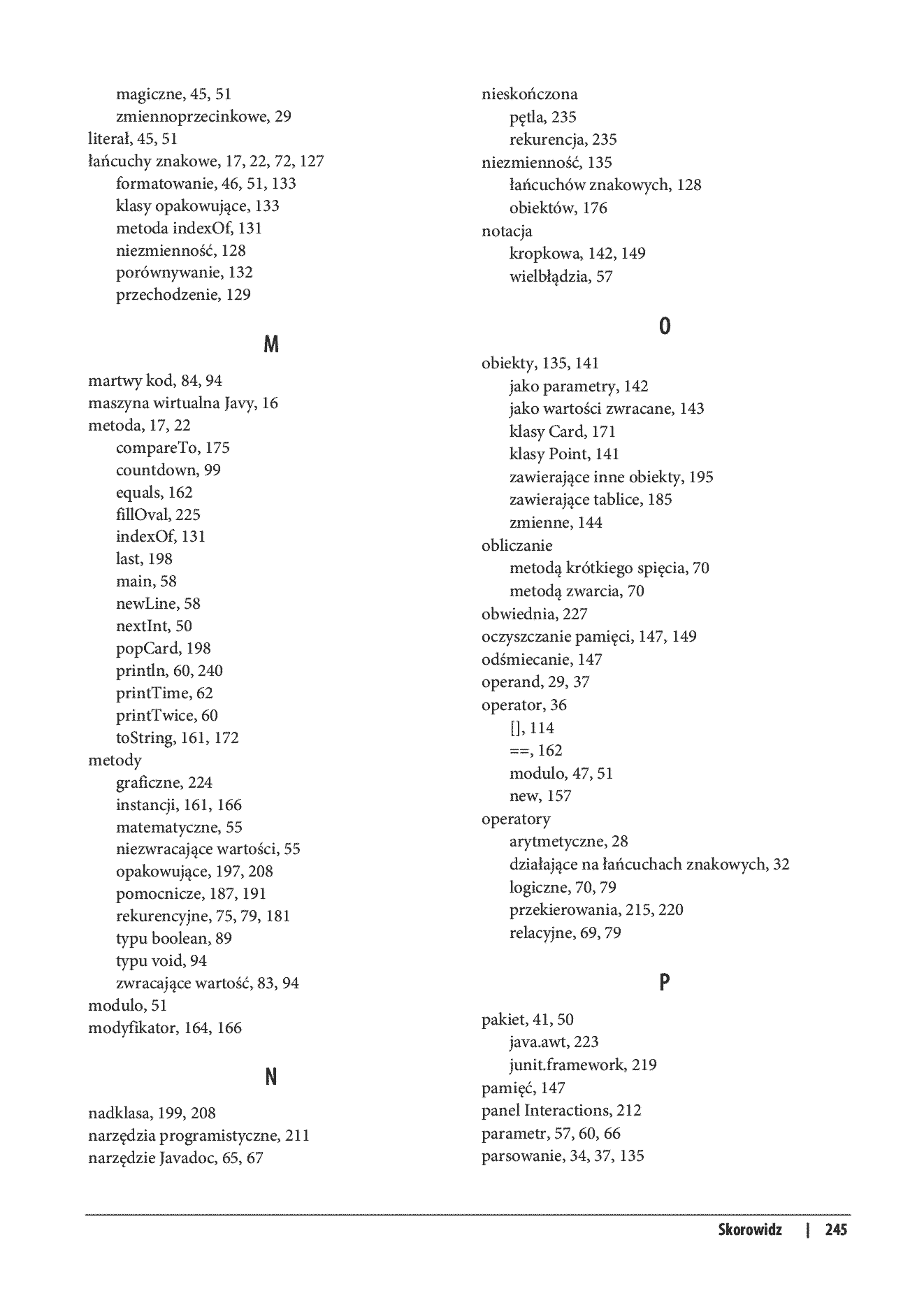 magiczne, 45, 51
zmiennoprzecinkowe, 29
literał, 45, 51
łańcuchy znakowe, 17, 22, 72, 127
formatowanie, 46, 51, 133
klasy opakowujące, 133
metoda indexOf, 131
niezmienność, 128
porównywanie, 132
przechodzenie, 129

M

martwy kod, 84, 94
maszyna wirtualna Javy, 16
metoda, 17, 22
compareTo, 175
countdown, 99
equals, 162
fillOval, 225
indexOf, 131
last, 198
main, 58
newLine, 58
nextInt, 50
popCard, 198
println, 60, 240
printTime, 62
printTwice, 60
toString, 161, 172
metody
graficzne, 224
instancji, 161, 166
matematyczne, 55
niezwracające wartości, 55
opakowujące, 197, 208
pomocnicze, 187, 191
rekurencyjne, 75, 79, 181
typu boolean, 89
typu void, 94
zwracające wartość, 83, 94
modulo, 51
modyfikator, 164, 166

N

nadklasa, 199, 208
narzędzia programistyczne, 211
narzędzie Javadoc, 65, 67

nieskończona
pętla, 235
rekurencja, 235
niezmienność, 135
łańcuchów znakowych, 128
obiektów, 176
notacja
kropkowa, 142, 149
wielbłądzia, 57

O

obiekty, 135, 141
jako parametry, 142
jako wartości zwracane, 143
klasy Card, 171
klasy Point, 141
zawierające inne obiekty, 195
zawierające tablice, 185
zmienne, 144
obliczanie
metodą krótkiego spięcia, 70
metodą zwarcia, 70
obwiednia, 227
oczyszczanie pamięci, 147, 149
odśmiecanie, 147
operand, 29, 37
operator, 36
[], 114
==, 162
modulo, 47, 51
new, 157
operatory
arytmetyczne, 28
działające na łańcuchach znakowych, 32
logiczne, 70, 79
przekierowania, 215, 220
relacyjne, 69, 79

P

pakiet, 41, 50
java.awt, 223
junit.framework, 219
pamięć, 147
panel Interactions, 212
parametr, 57, 60, 66
parsowanie, 34, 37, 135

Skorowidz | 245